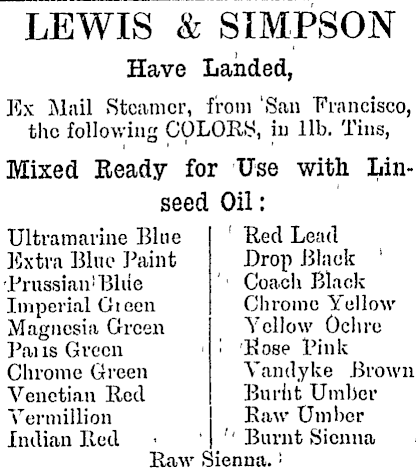 LEWIS & SIMPSON

Have Landed,

Ex Mail Steamer, from San Francisco, the following COLORS, in 1lb. Tins,

Mixed Ready for Use with Linseed Oil:

Ultramarine Blue
Extra Blue Paint
Prussian Blue
Imperial Green
Magnesia Green
Paris Green
Chrome Green
Venetian Red
Vermillion
Indian Red

Red Lead
Drop Black
Coach Black
Chrome Yellow
Yellow Ochre
Rose Pink
Vandyke Brown
Burnt Umber
Raw Umber
Burnt Sienna

Raw Sienna.